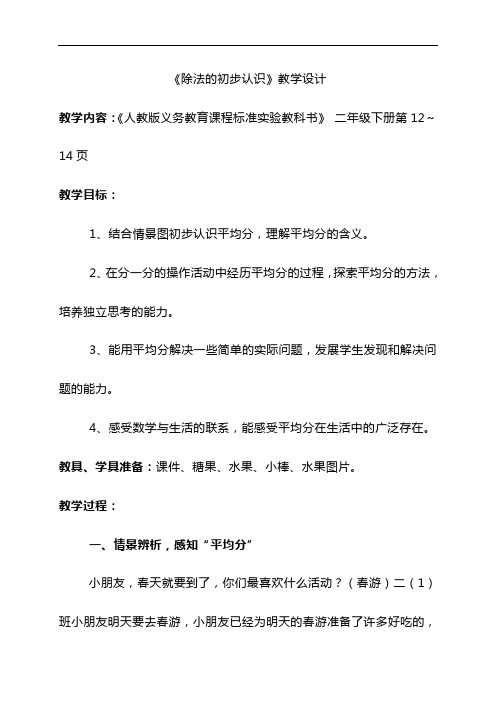 《除法的初步认识》教学设计

教学内容：《人教版义务教育课程标准实验教科书》 二年级下册第 12～14 页

教学目标：

1、结合情景图初步认识平均分，理解平均分的含义。

2、在分一分的操作活动中经历平均分的过程，探索平均分的方法，培养独立思考的能力。

3、能用平均分解决一些简单的实际问题，发展学生发现和解决问题的能力。

4、感受数学与生活的联系，能感受平均分在生活中的广泛存在。

教具、学具准备：课件、糖果、水果、小棒、水果图片。

教学过程：

一、情景辨析，感知“平均分”

小朋友，春天就要到了，你们最喜欢什么活动？（春游）二（1）班小朋友明天要去春游，小朋友已经为明天的春游准备了许多好吃的，